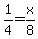 $\frac{1}{4}=\frac{x}{8}$